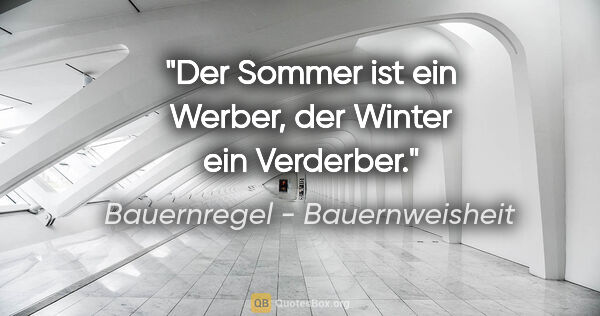 "Der Sommer ist ein Werber, der Winter ein Verderber."

Bauernregel - Bauernweisheit

QB QuotesBox.org